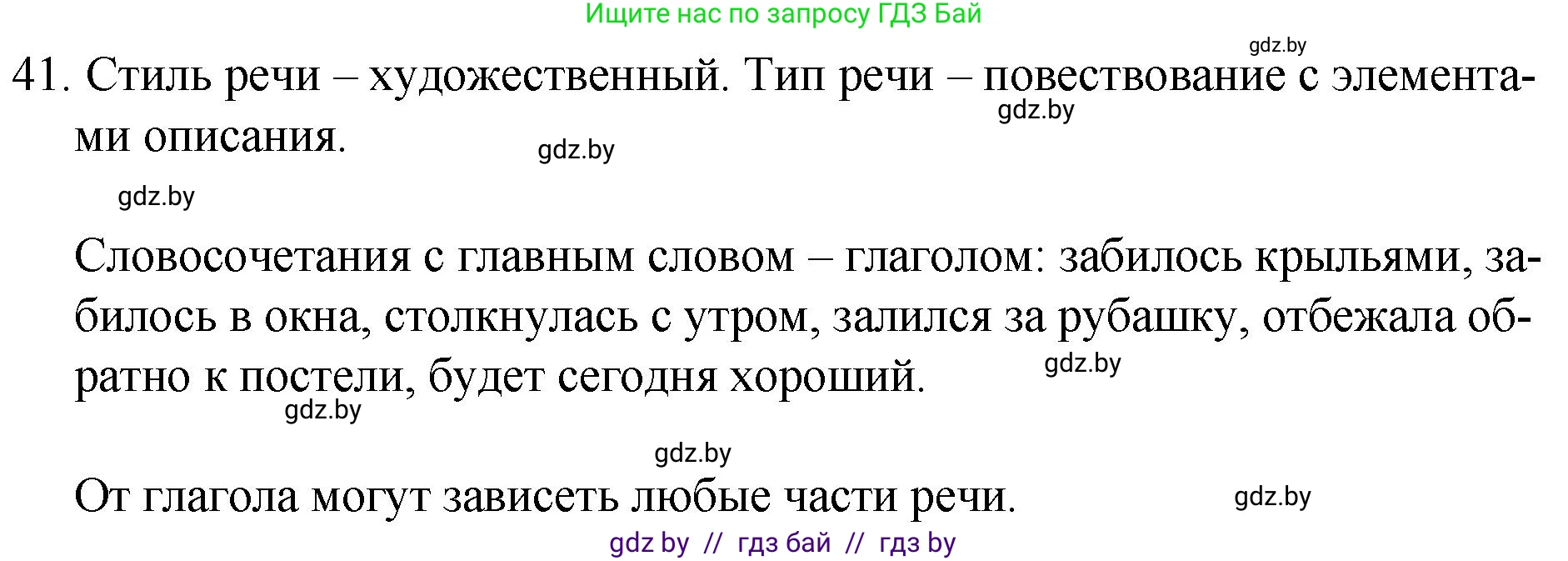 Ищите нас по запросу ГДЗ Бай

gdz.by

41. Стиль речи – художественный. Тип речи – повествование с элементами описания.

gdz.by

gdz.by

gdz.by

Словосочетания с главным словом – глаголом: забилось крыльями, забилось в окна, столкнулась с утром, залился за рубашку, отбежала обратно к постели, будет сегодня хороший.

gdz.by

gdz.by

gdz.by

От глагола могут зависеть любые части речи.

gdz.by

gdz by // гдз бай // гдз by